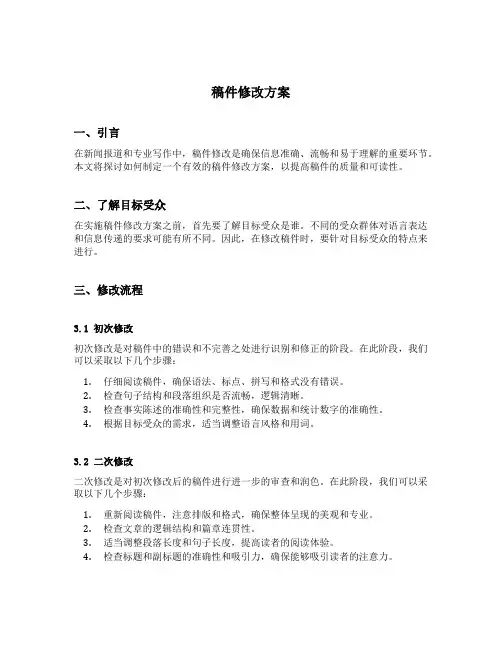 稿件修改方案

一、引言

在新闻报道和专业写作中，稿件修改是确保信息准确、流畅和易于理解的重要环节。本文将探讨如何制定一个有效的稿件修改方案，以提高稿件的质量和可读性。

二、了解目标受众

在实施稿件修改方案之前，首先要了解目标受众是谁。不同的受众群体对语言表达和信息传递的要求可能有所不同。因此，在修改稿件时，要针对目标受众的特点来进行。

三、修改流程

3.1 初次修改

初次修改是对稿件中的错误和不完善之处进行识别和修正的阶段。在此阶段，我们可以采取以下几个步骤：

1. 仔细阅读稿件，确保语法、标点、拼写和格式没有错误。
2. 检查句子结构和段落组织是否流畅，逻辑清晰。
3. 检查事实陈述的准确性和完整性，确保数据和统计数字的准确性。
4. 根据目标受众的需求，适当调整语言风格和用词。

3.2 二次修改

二次修改是对初次修改后的稿件进行进一步的审查和润色。在此阶段，我们可以采取以下几个步骤：

1. 重新阅读稿件，注意排版和格式，确保整体呈现的美观和专业。
2. 检查文章的逻辑结构和篇章连贯性。
3. 适当调整段落长度和句子长度，提高读者的阅读体验。
4. 检查标题和副标题的准确性和吸引力，确保能够吸引读者的注意力。